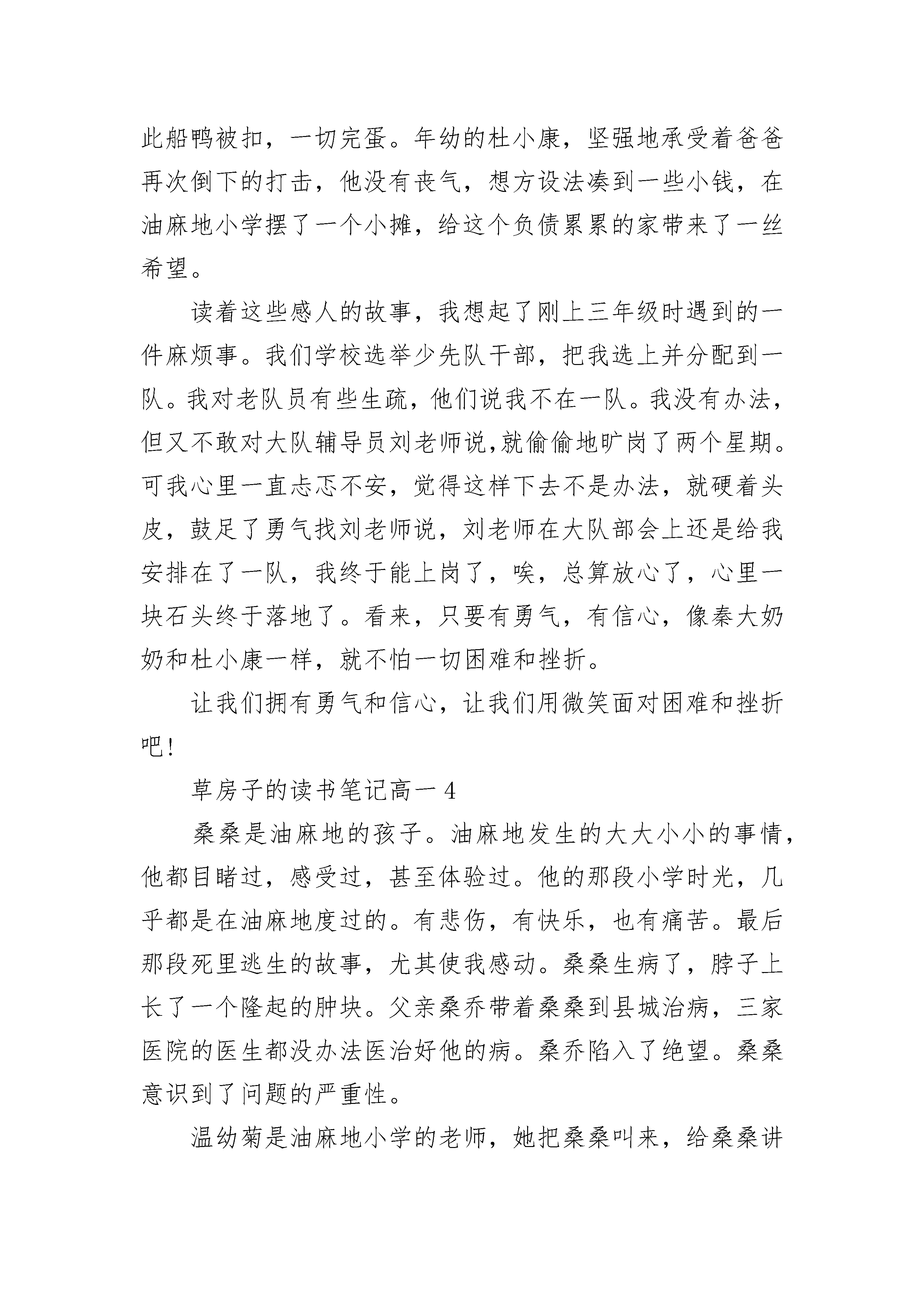 此船鸭被扣，一切完蛋。年幼的杜小康，坚强地承受着爸爸再次倒下的打击，他没有丧气，想方设法凑到一些小钱，在油麻地小学摆了一个小摊，给这个负债累累的家带来了一丝希望。

读着这些感人的故事，我想起了刚上三年级时遇到的一件麻烦事。我们学校选举少先队干部，把我选上并分配到一队。我对老队员有些生疏，他们说我不在一队。我没有办法，但又不敢对大队辅导员刘老师说,就偷偷地旷岗了两个星期。可我心里一直忐忑不安，觉得这样下去不是办法，就硬着头皮，鼓足了勇气找刘老师说，刘老师在大队部会上还是给我安排在了一队，我终于能上岗了，唉，总算放心了，心里一块石头终于落地了。看来，只要有勇气，有信心，像秦大奶奶和杜小康一样，就不怕一切困难和挫折。

让我们拥有勇气和信心，让我们用微笑面对困难和挫折吧!

草房子的读书笔记高一 4

桑桑是油麻地的孩子。油麻地发生的大大小小的事情，他都目睹过，感受过，甚至体验过。他的那段小学时光，几乎都是在油麻地度过的。有悲伤，有快乐，也有痛苦。最后那段死里逃生的故事，尤其使我感动。桑桑生病了，脖子上长了一个隆起的肿块。父亲桑乔带着桑桑到县城治病，三家医院的医生都没办法医治好他的病。桑乔陷入了绝望。桑桑意识到了问题的严重性。

温幼菊是油麻地小学的老师，她把桑桑叫来，给桑桑讲